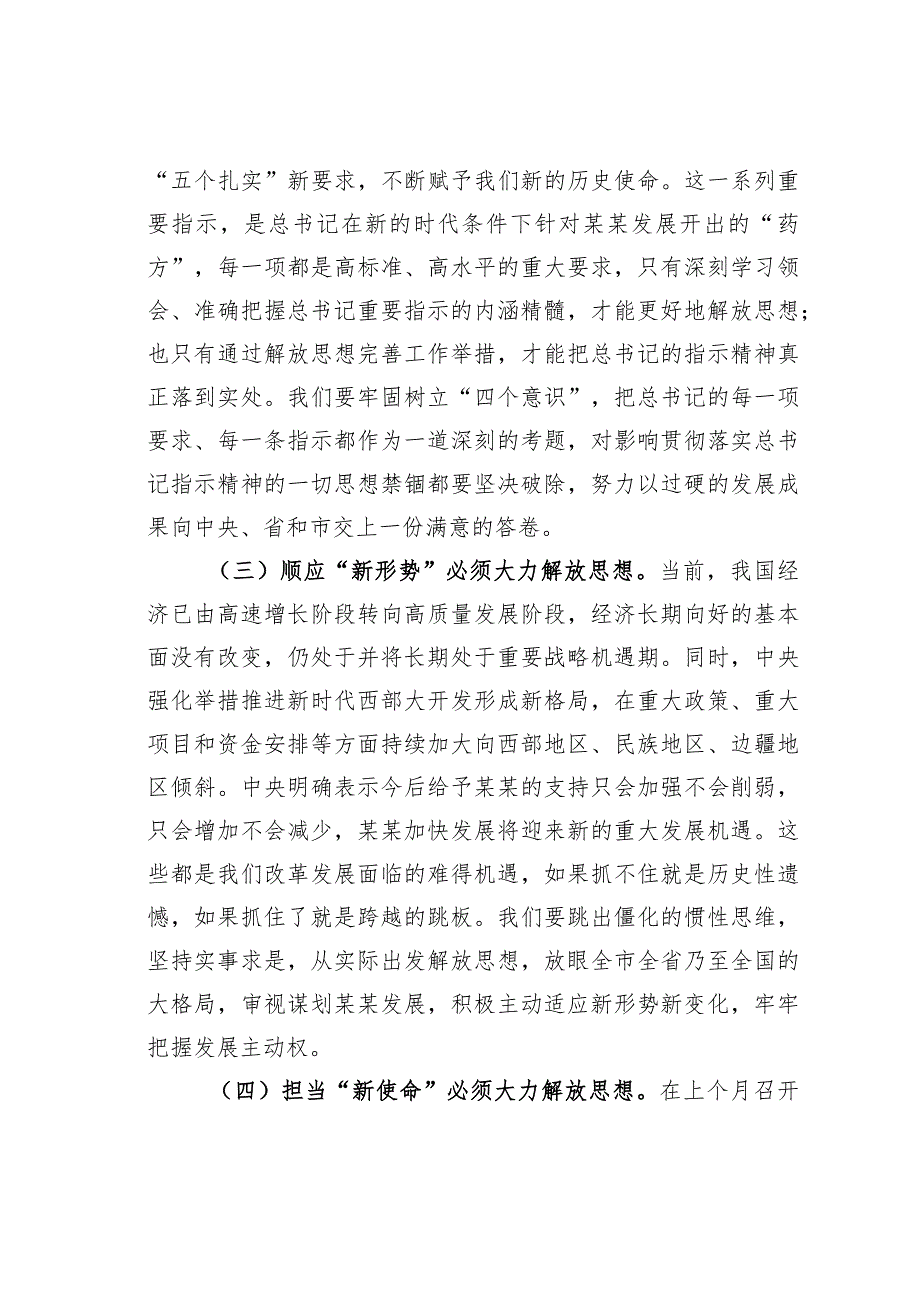 “五个扎实”新要求，不断赋予我们新的历史使命。这一系列重要指示，是总书记在新的时代条件下针对某某发展开出的“药方”，每一项都是高标准、高水平的重大要求，只有深刻学习领会、准确把握总书记重要指示的内涵精髓，才能更好地解放思想；也只有通过解放思想完善工作举措，才能把总书记的指示精神真正落到实处。我们要牢固树立“四个意识”，把总书记的每一项要求、每一条指示都作为一道深刻的考题，对影响贯彻落实总书记指示精神的一切思想禁锢都要坚决破除，努力以过硬的发展成果向中央、省和市交上一份满意的答卷。

（三）顺应“新形势”必须大力解放思想。当前，我国经济已由高速增长阶段转向高质量发展阶段，经济长期向好的基本面没有改变，仍处于并将长期处于重要战略机遇期。同时，中央强化举措推进新时代西部大开发形成新格局，在重大政策、重大项目和资金安排等方面持续加大向西部地区、民族地区、边疆地区倾斜。中央明确表示今后给予某某的支持只会加强不会削弱，只会增加不会减少，某某加快发展将迎来新的重大发展机遇。这些都是我们改革发展面临的难得机遇，如果抓不住就是历史性遗憾，如果抓住了就是跨越的跳板。我们要跳出僵化的惯性思维，坚持实事求是，从实际出发解放思想，放眼全市全省乃至全国的大格局，审视谋划某某发展，积极主动适应新形势新变化，牢牢把握发展主动权。

（四）担当“新使命”必须大力解放思想。在上个月召开